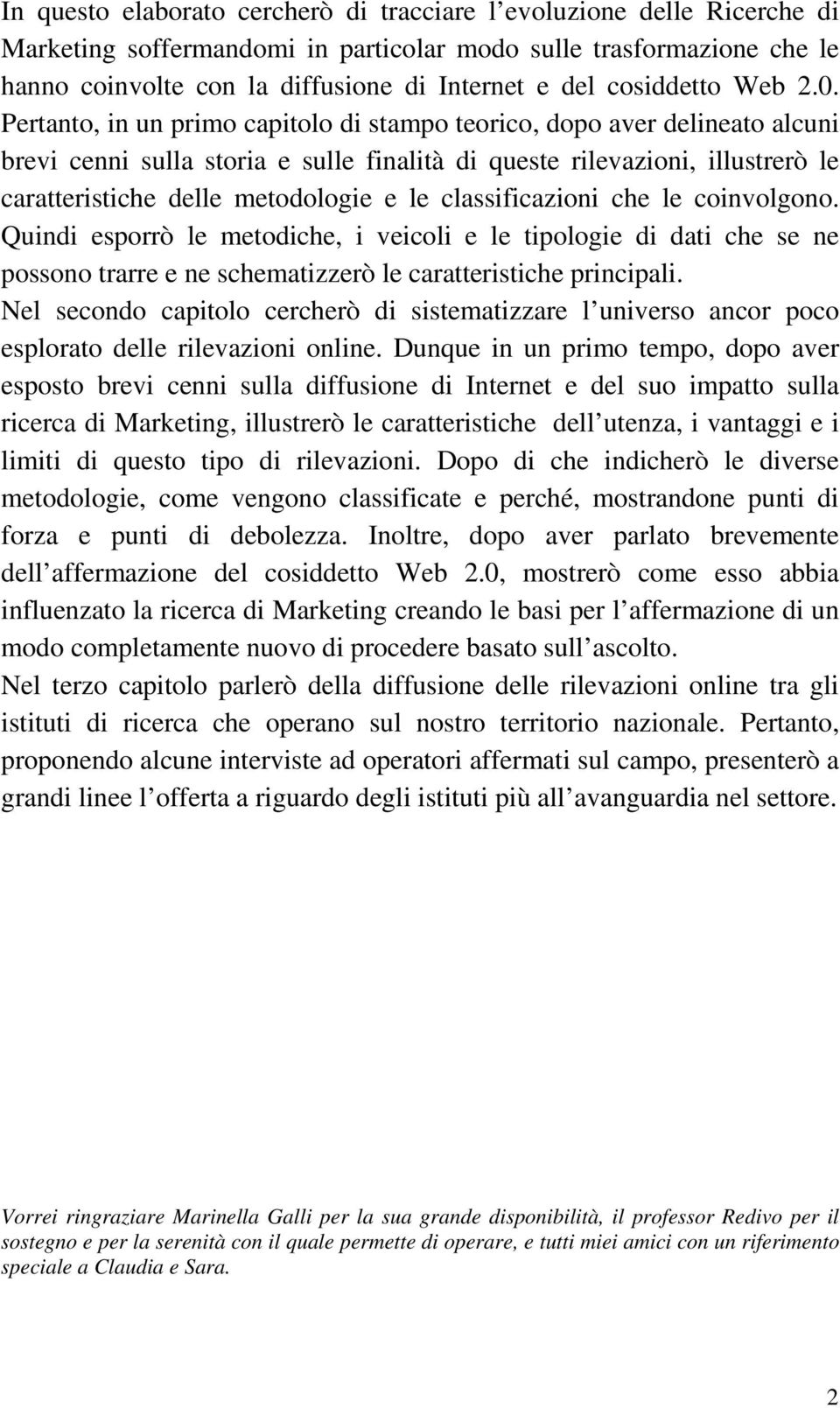 In questo elaborato cercherò di tracciare l evoluzione delle Ricerche di Marketing soffermandomi in particolar modo sulle trasformazione che le hanno coinvolte con la diffusione di Internet e del cosiddetto Web 2.0. Pertanto, in un primo capitolo di stampo teorico, dopo aver delineato alcuni brevi cenni sulla storia e sulle finalità di queste rilevazioni, illustrerò le caratteristiche delle metodologie e le classificazioni che le coinvolgono. Quindi esporrò le metodiche, i veicoli e le tipologie di dati che se ne possono trarre e ne schematizzerò le caratteristiche principali.
Nel secondo capitolo cercherò di sistematizzare l universo ancor poco esplorato delle rilevazioni online. Dunque in un primo tempo, dopo aver esposto brevi cenni sulla diffusione di Internet e del suo impatto sulla ricerca di Marketing, illustrerò le caratteristiche dell utenza, i vantaggi e i limiti di questo tipo di rilevazioni. Dopo di che indicherò le diverse metodologie, come vengono classificate e perché, mostrandone punti di forza e punti di debolezza. Inoltre, dopo aver parlato brevemente dell affermazione del cosiddetto Web 2.0, mostrerò come esso abbia influenzato la ricerca di Marketing creando le basi per l affermazione di un modo completamente nuovo di procedere basato sull ascolto.
Nel terzo capitolo parlerò della diffusione delle rilevazioni online tra gli istituti di ricerca che operano sul nostro territorio nazionale. Pertanto, proponendo alcune interviste ad operatori affermati sul campo, presenterò a grandi linee l offerta a riguardo degli istituti più all avanguardia nel settore.

Vorrei ringraziare Marinella Galli per la sua grande disponibilità, il professor Redivo per il sostegno e per la serenità con il quale permette di operare, e tutti miei amici con un riferimento speciale a Claudia e Sara.

2